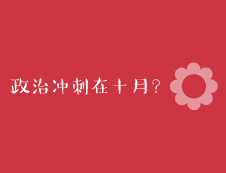 政治冲刺在十月?